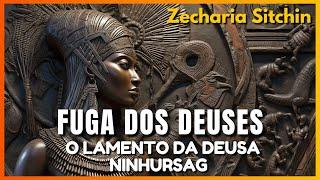 Zecharia Sitchin

FUGA DOS DEUSES
O LAMENTO DA DEUSA NINHURSAG